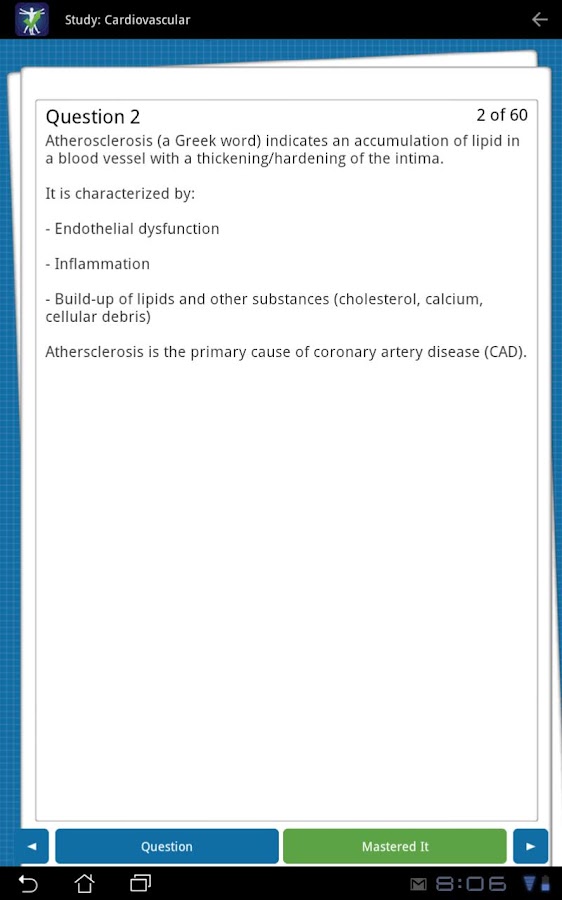 Study: Cardiovascular

Question 2

2 of 60

Atherosclerosis (a Greek word) indicates an accumulation of lipid in a blood vessel with a thickening/hardening of the intima.

It is characterized by:

- Endothelial dysfunction

- Inflammation

- Build-up of lipids and other substances (cholesterol, calcium, cellular debris)

Athersclerosis is the primary cause of coronary artery disease (CAD).

Question

Mastered It

8:06